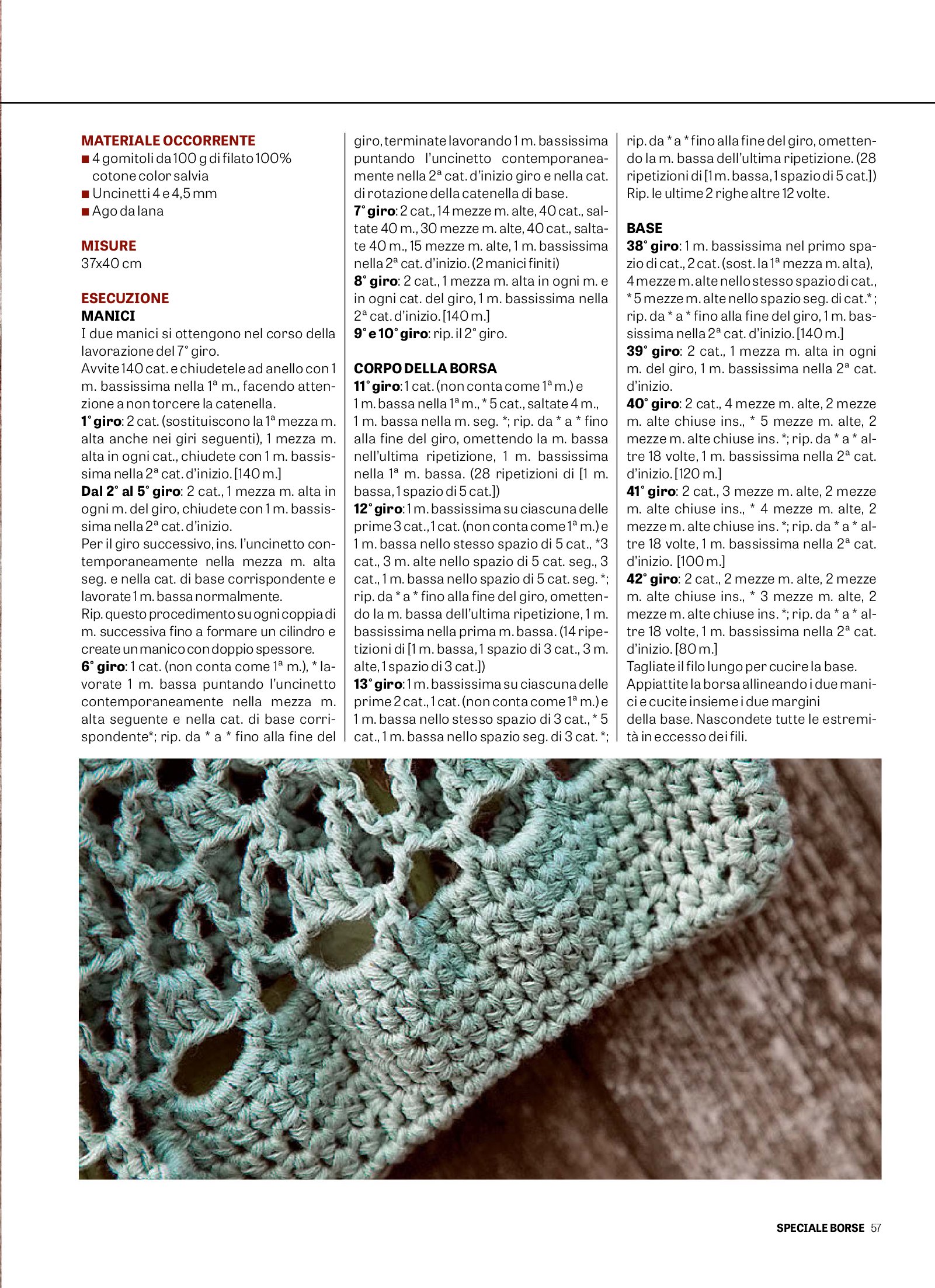 MATERIALE OCCORRENTE
■ 4 gomitoli da 100 g di filato 100% cotone color salvia
■ Uncinetti 4 e 4,5 mm
■ Ago da lana

MISURE
37x40 cm

ESECUZIONE
MANICI
I due manici si ottengono nel corso della lavorazione del 7° giro.
Avvite 140 cat. e chiudetele ad anello con 1 m. bassissima nella 1ª m., facendo attenzione a non torcere la catenella.
1° giro: 2 cat. (sostituiscono la 1ª mezza m. alta anche nei giri seguenti), 1 mezza m. alta in ogni cat., chiudete con 1 m. bassissima nella 2ª cat. d'inizio. [140 m.]
Dal 2° al 5° giro: 2 cat., 1 mezza m. alta in ogni m. del giro, chiudete con 1 m. bassissima nella 2ª cat. d'inizio.
Per il giro successivo, ins. l'uncinetto contemporaneamente nella mezza m. alta seg. e nella cat. di base corrispondente e lavorate 1 m. bassa normalmente.
Rip. questo procedimento su ogni coppia di m. successiva fino a formare un cilindro e create un manico con doppio spessore.
6° giro: 1 cat. (non conta come 1ª m.), * lavorate 1 m. bassa puntando l'uncinetto contemporaneamente nella mezza m. alta seguente e nella cat. di base corrispondente*; rip. da * a * fino alla fine del giro, terminate lavorando 1 m. bassissima puntando l'uncinetto contemporaneamente nella 2ª cat. d'inizio giro e nella cat. di rotazione della catenella di base.
7° giro: 2 cat., 14 mezze m. alte, 40 cat., saltate 40 m., 30 mezze m. alte, 40 cat., saltate 40 m., 15 mezze m. alte, 1 m. bassissima nella 2ª cat. d'inizio. (2 manici finiti)
8° giro: 2 cat., 1 mezza m. alta in ogni m. e in ogni cat. del giro, 1 m. bassissima nella 2ª cat. d'inizio. [140 m.]
9° e 10° giro: rip. il 2° giro.

CORPO DELLA BORSA
11° giro: 1 cat. (non conta come 1ª m.) e 1 m. bassa nella 1ª m., * 5 cat., saltate 4 m., 1 m. bassa nella m. seg. *; rip. da * a * fino alla fine del giro, omettendo la m. bassa nell'ultima ripetizione, 1 m. bassissima nella 1ª m. bassa. (28 ripetizioni di [1 m. bassa, 1 spazio di 5 cat.])
12° giro: 1 m. bassissima su ciascuna delle prime 3 cat., 1 cat. (non conta come 1ª m.) e 1 m. bassa nello stesso spazio di 5 cat., *3 cat., 3 m. alte nello spazio di 5 cat. seg., 3 cat., 1 m. bassa nello spazio di 5 cat. seg. *; rip. da * a * fino alla fine del giro, omettendo la m. bassa dell'ultima ripetizione, 1 m. bassissima nella prima m. bassa. (14 ripetizioni di [1 m. bassa, 1 spazio di 3 cat., 3 m. alte, 1 spazio di 3 cat.])
13° giro: 1 m. bassissima su ciascuna delle prime 2 cat., 1 cat. (non conta come 1ª m.) e 1 m. bassa nello stesso spazio di 3 cat., * 5 cat., 1 m. bassa nello spazio seg. di 3 cat. *; rip. da * a * fino alla fine del giro, omettendo la m. bassa dell'ultima ripetizione. (28 ripetizioni di [1 m. bassa, 1 spazio di 5 cat.])
Rip. le ultime 2 righe altre 12 volte.

BASE
38° giro: 1 m. bassissima nel primo spazio di cat., 2 cat. (sost. la 1ª mezza m. alta), 4 mezze m. alte nello stesso spazio di cat., * 5 mezze m. alte nello spazio seg. di cat.*; rip. da * a * fino alla fine del giro, 1 m. bassissima nella 2ª cat. d'inizio. [140 m.]
39° giro: 2 cat., 1 mezza m. alta in ogni m. del giro, 1 m. bassissima nella 2ª cat. d'inizio.
40° giro: 2 cat., 4 mezze m. alte, 2 mezze m. alte chiuse ins., * 5 mezze m. alte, 2 mezze m. alte chiuse ins. *; rip. da * a * altre 18 volte, 1 m. bassissima nella 2ª cat. d'inizio. [120 m.]
41° giro: 2 cat., 3 mezze m. alte, 2 mezze m. alte chiuse ins., * 4 mezze m. alte, 2 mezze m. alte chiuse ins. *; rip. da * a * altre 18 volte, 1 m. bassissima nella 2ª cat. d'inizio. [100 m.]
42° giro: 2 cat., 2 mezze m. alte, 2 mezze m. alte chiuse ins., * 3 mezze m. alte, 2 mezze m. alte chiuse ins. *; rip. da * a * altre 18 volte, 1 m. bassissima nella 2ª cat. d'inizio. [80 m.]
Tagliate il filo lungo per cucire la base.
Appiattite la borsa allineando i due manici e cucite insieme i due margini della base. Nascondete tutte le estremità in eccesso dei fili.

SPECIALE BORSE 57